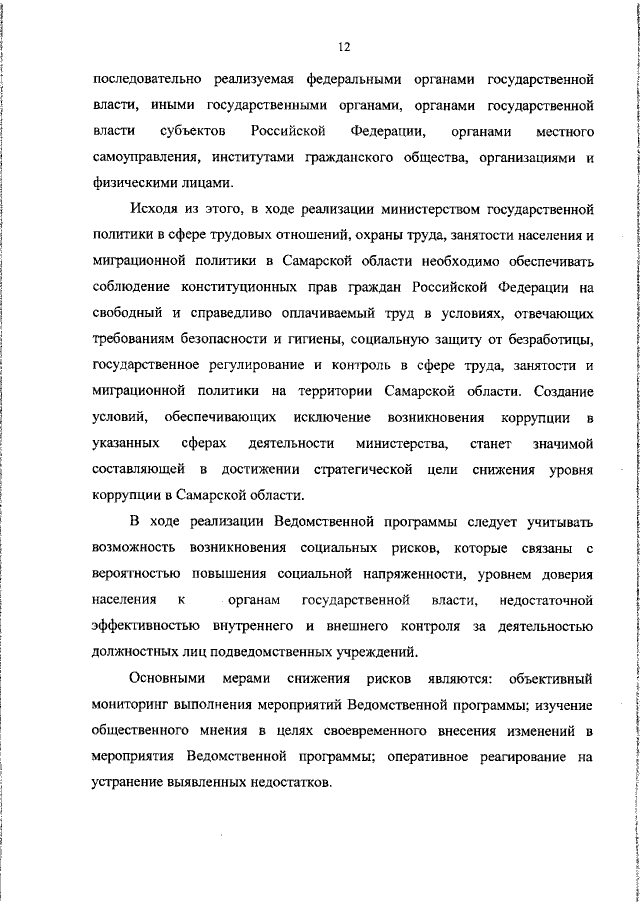 12

последовательно реализуемая федеральными органами государственной власти, иными государственными органами, органами государственной власти субъектов Российской Федерации, органами местного самоуправления, институтами гражданского общества, организациями и физическими лицами.

Исходя из этого, в ходе реализации министерством государственной политики в сфере трудовых отношений, охраны труда, занятости населения и миграционной политики в Самарской области необходимо обеспечивать соблюдение конституционных прав граждан Российской Федерации на свободный и справедливо оплачиваемый труд в условиях, отвечающих требованиям безопасности и гигиены, социальную защиту от безработицы, государственное регулирование и контроль в сфере труда, занятости и миграционной политики на территории Самарской области. Создание условий, обеспечивающих исключение возникновения коррупции в указанных сферах деятельности министерства, станет значимой составляющей в достижении стратегической цели снижения уровня коррупции в Самарской области.

В ходе реализации Ведомственной программы следует учитывать возможность возникновения социальных рисков, которые связаны с вероятностью повышения социальной напряженности, уровнем доверия населения к органам государственной власти, недостаточной эффективностью внутреннего и внешнего контроля за деятельностью должностных лиц подведомственных учреждений.

Основными мерами снижения рисков являются: объективный мониторинг выполнения мероприятий Ведомственной программы; изучение общественного мнения в целях своевременного внесения изменений в мероприятия Ведомственной программы; оперативное реагирование на устранение выявленных недостатков.